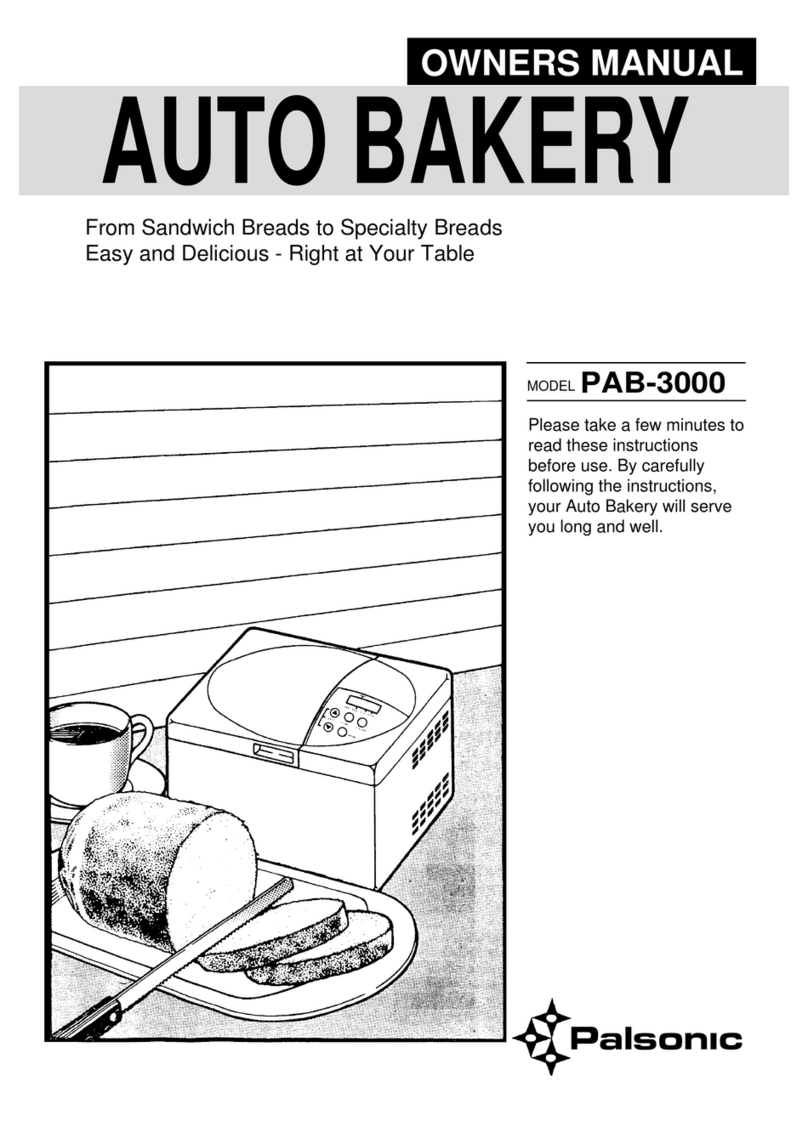 OWNERS MANUAL

AUTO BAKERY

From Sandwich Breads to Specialty Breads
Easy and Delicious - Right at Your Table

MODEL PAB-3000

Please take a few minutes to read these instructions before use. By carefully following the instructions, your Auto Bakery will serve you long and well.

Palsonic